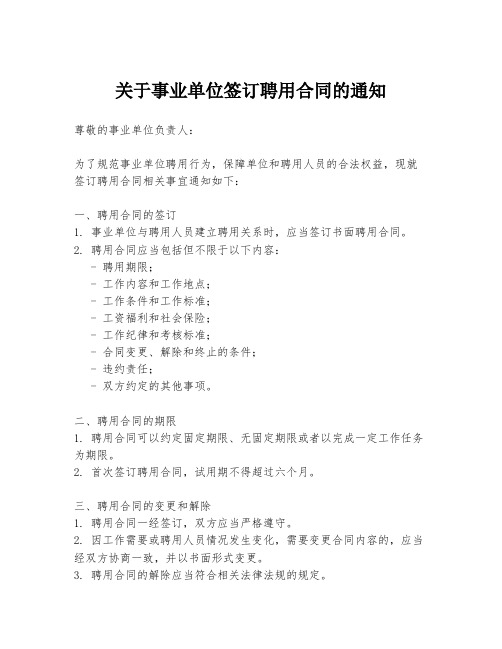 关于事业单位签订聘用合同的通知

尊敬的事业单位负责人：

为了规范事业单位聘用行为，保障单位和聘用人员的合法权益，现就签订聘用合同相关事宜通知如下：

一、聘用合同的签订
1. 事业单位与聘用人员建立聘用关系时，应当签订书面聘用合同。
2. 聘用合同应当包括但不限于以下内容：
- 聘用期限；
- 工作内容和工作地点；
- 工作条件和工作标准；
- 工资福利和社会保险；
- 工作纪律和考核标准；
- 合同变更、解除和终止的条件；
- 违约责任；
- 双方约定的其他事项。

二、聘用合同的期限
1. 聘用合同可以约定固定期限、无固定期限或者以完成一定工作任务为期限。
2. 首次签订聘用合同，试用期不得超过六个月。

三、聘用合同的变更和解除
1. 聘用合同一经签订，双方应当严格遵守。
2. 因工作需要或聘用人员情况发生变化，需要变更合同内容的，应当经双方协商一致，并以书面形式变更。
3. 聘用合同的解除应当符合相关法律法规的规定。